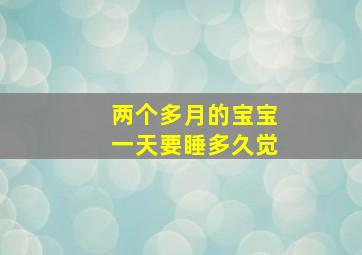 两个多月的宝宝
一天要睡多久觉